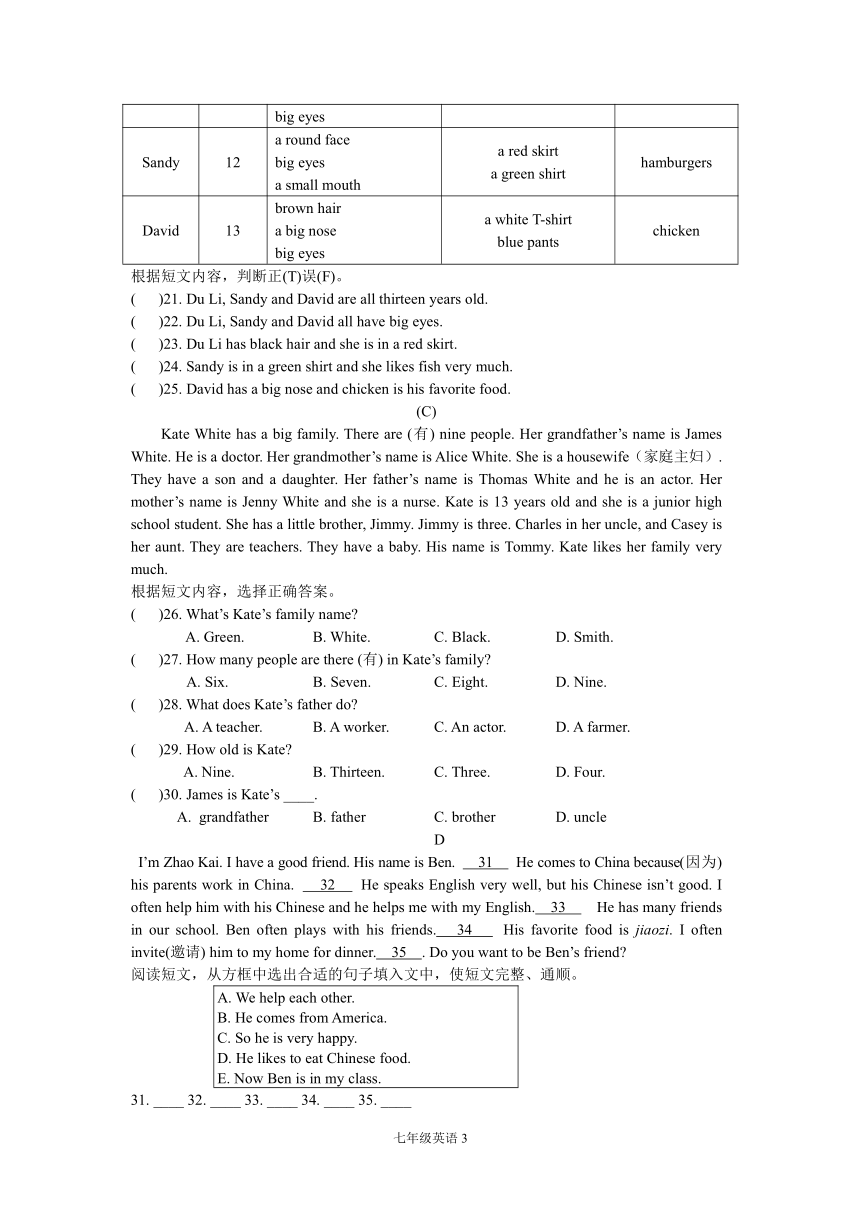 | | | big eyes | | |
|---|---|---|---|---|
| Sandy | 12 | a round face big eyes a small mouth | a red skirt a green shirt | hamburgers |
| David | 13 | brown hair a big nose big eyes | a white T-shirt blue pants | chicken |

根据短文内容，判断正(T)误(F)。
(　　)21. Du Li, Sandy and David are all thirteen years old.
(　　)22. Du Li, Sandy and David all have big eyes.
(　　)23. Du Li has black hair and she is in a red skirt.
(　　)24. Sandy is in a green shirt and she likes fish very much.
(　　)25. David has a big nose and chicken is his favorite food.

(C)

Kate White has a big family. There are (有) nine people. Her grandfather's name is James White. He is a doctor. Her grandmother's name is Alice White. She is a housewife（家庭主妇）. They have a son and a daughter. Her father's name is Thomas White and he is an actor. Her mother's name is Jenny White and she is a nurse. Kate is 13 years old and she is a junior high school student. She has a little brother, Jimmy. Jimmy is three. Charles in her uncle, and Casey is her aunt. They are teachers. They have a baby. His name is Tommy. Kate likes her family very much.
根据短文内容，选择正确答案。
(　　)26. What's Kate's family name?
A. Green.　B. White.　C. Black.　D. Smith.
(　　)27. How many people are there (有) in Kate's family?
A. Six.　B. Seven.　C. Eight.　D. Nine.
(　　)28. What does Kate's father do?
A. A teacher.　B. A worker.　C. An actor.　D. A farmer.
(　　)29. How old is Kate?
A. Nine.　B. Thirteen.　C. Three.　D. Four.
(　　)30. James is Kate's ____.
A. grandfather　B. father　C. brother　D. uncle

D

I'm Zhao Kai. I have a good friend. His name is Ben. __31__ He comes to China because(因为) his parents work in China. __32__ He speaks English very well, but his Chinese isn't good. I often help him with his Chinese and he helps me with my English.__33__ He has many friends in our school. Ben often plays with his friends.__34__ His favorite food is jiaozi. I often invite(邀请) him to my home for dinner.__35__. Do you want to be Ben's friend?
阅读短文，从方框中选出合适的句子填入文中，使短文完整、通顺。

A. We help each other.
B. He comes from America.
C. So he is very happy.
D. He likes to eat Chinese food.
E. Now Ben is in my class.

31. ____ 32. ____ 33. ____ 34. ____ 35. ____

七年级英语 3